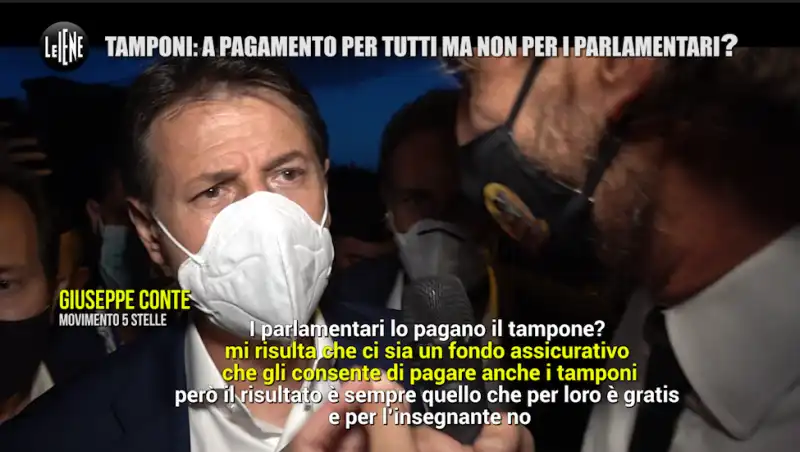 LE IENE

TAMPONI: A PAGAMENTO PER TUTTI MA NON PER I PARLAMENTARI?

GIUSEPPE CONTE
MOVIMENTO 5 STELLE

I parlamentari lo pagano il tampone?
mi risulta che ci sia un fondo assicurativo
che gli consente di pagare anche i tamponi
però il risultato è sempre quello che per loro è gratis
e per l'insegnante no